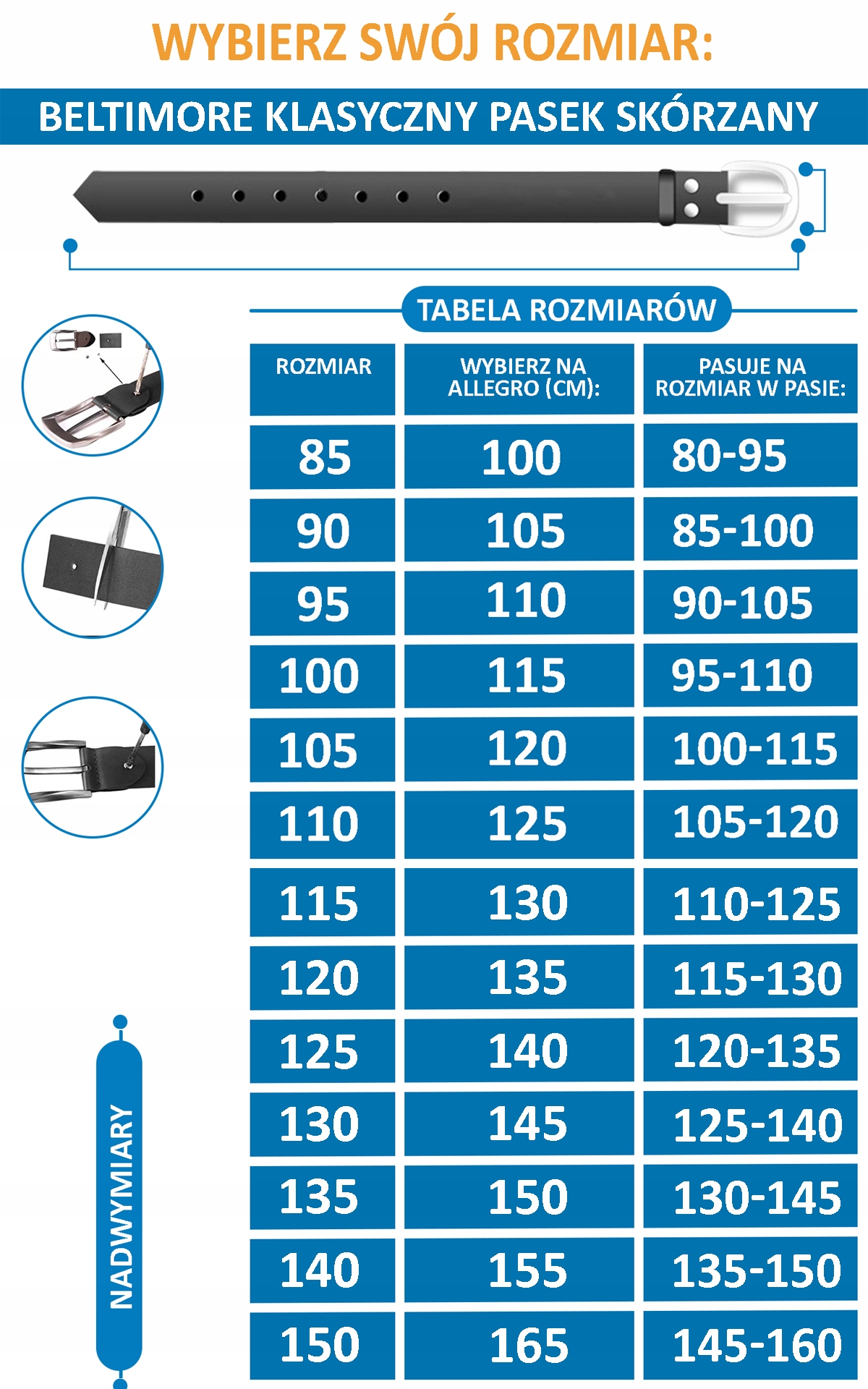 WYBIERZ SWÓJ ROZMIAR:

BELTIMORE KLASYCZNY PASEK SKÓRZANY

TABELA ROZMIARÓW

| ROZMIAR | WYBIERZ NA ALLEGRO (CM): | PASUJE NA ROZMIAR W PASIE: |
|---|---|---|
| 85 | 100 | 80-95 |
| 90 | 105 | 85-100 |
| 95 | 110 | 90-105 |
| 100 | 115 | 95-110 |
| 105 | 120 | 100-115 |
| 110 | 125 | 105-120 |
| 115 | 130 | 110-125 |
| 120 | 135 | 115-130 |
| 125 | 140 | 120-135 |
| 130 | 145 | 125-140 |
| 135 | 150 | 130-145 |
| 140 | 155 | 135-150 |
| 150 | 165 | 145-160 |

NADWYMIARY